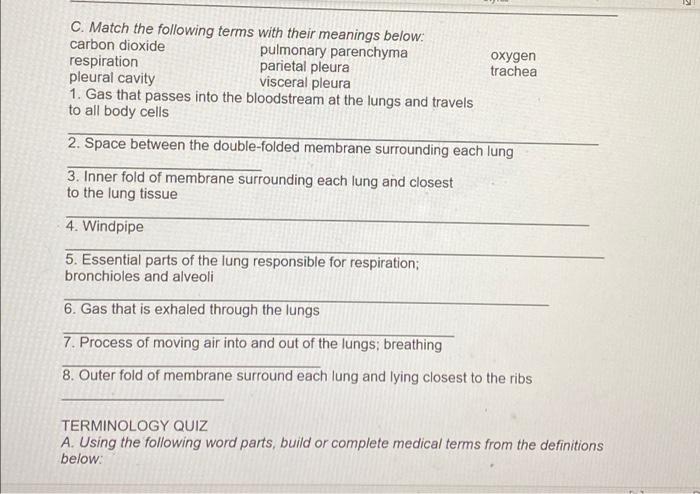 C. Match the following terms with their meanings below:

carbon dioxide
respiration
pleural cavity

pulmonary parenchyma
parietal pleura
visceral pleura

oxygen
trachea

1. Gas that passes into the bloodstream at the lungs and travels to all body cells

____

2. Space between the double-folded membrane surrounding each lung

____

3. Inner fold of membrane surrounding each lung and closest to the lung tissue

____

4. Windpipe

____

5. Essential parts of the lung responsible for respiration; bronchioles and alveoli

____

6. Gas that is exhaled through the lungs

____

7. Process of moving air into and out of the lungs; breathing

____

8. Outer fold of membrane surround each lung and lying closest to the ribs

____

TERMINOLOGY QUIZ

A. Using the following word parts, build or complete medical terms from the definitions below: